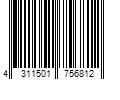 4 311501 756812